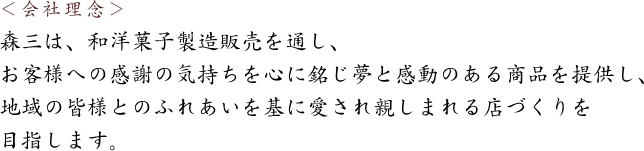 ＜会社理念＞

森三は、和洋菓子製造販売を通し、
お客様への感謝の気持ちを心に銘じ夢と感動のある商品を提供し、
地域の皆様とのふれあいを基に愛され親しまれる店づくりを
目指します。